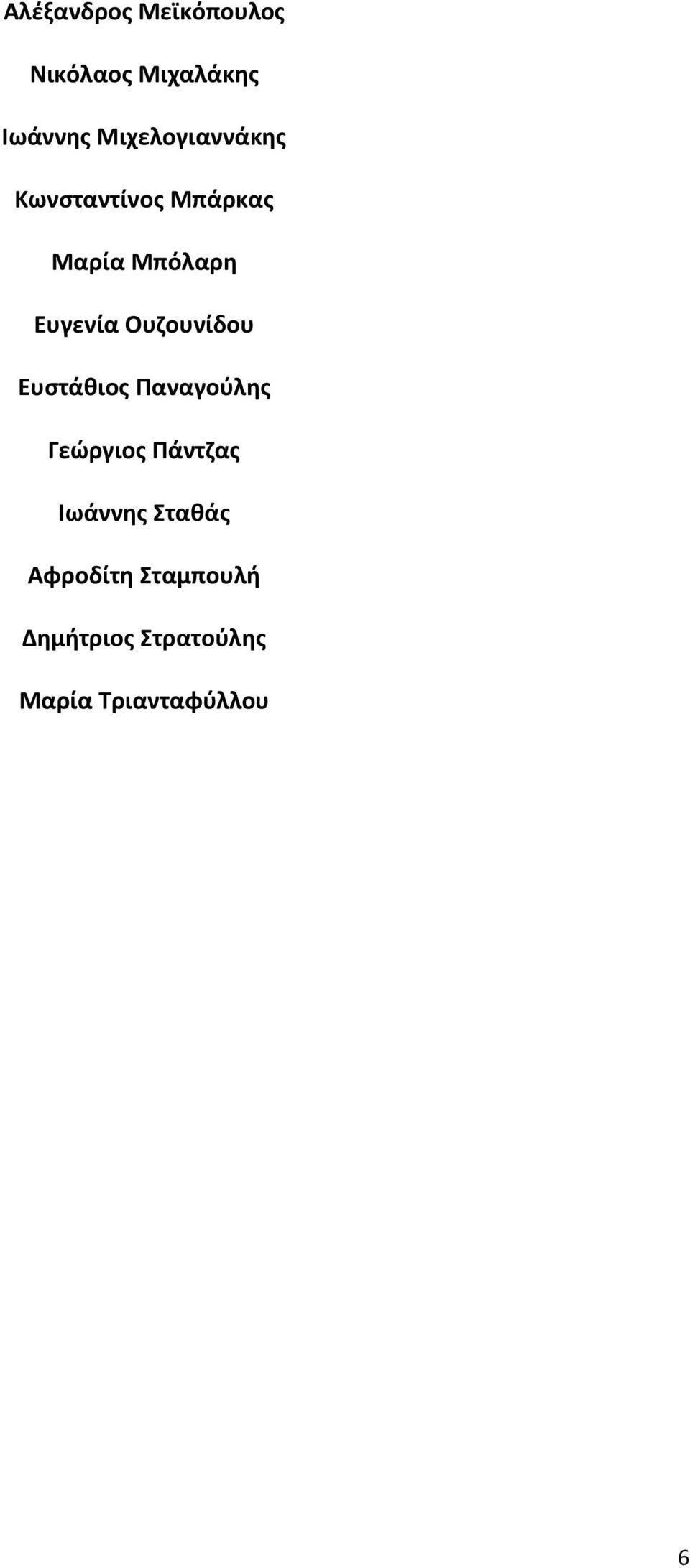 Αλέξανδρος Μεϊκόπουλος

Νικόλαος Μιχαλάκης

Ιωάννης Μιχελογιαννάκης

Κωνσταντίνος Μπάρκας

Μαρία Μπόλαρη

Ευγενία Ουζουνίδου

Ευστάθιος Παναγούλης

Γεώργιος Πάντζας

Ιωάννης Σταθάς

Αφροδίτη Σταμπουλή

Δημήτριος Στρατούλης

Μαρία Τριανταφύλλου

6